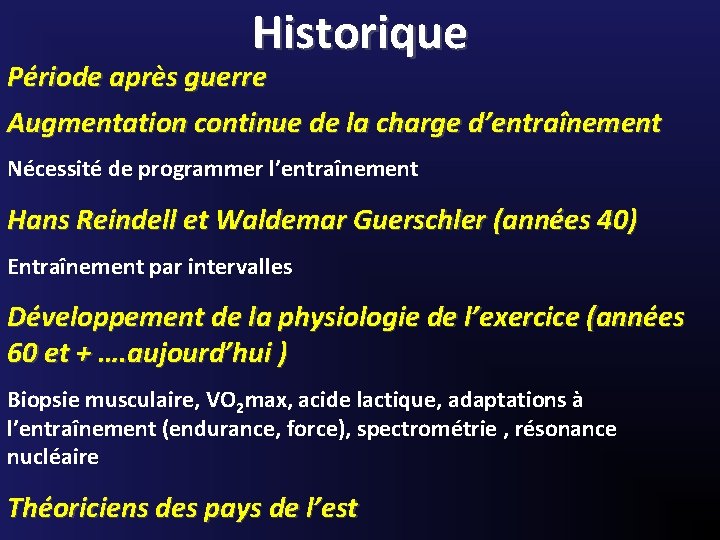 Historique

Période après guerre

Augmentation continue de la charge d’entraînement

Nécessité de programmer l’entraînement

Hans Reindell et Waldemar Guerschler (années 40)

Entraînement par intervalles

Développement de la physiologie de l’exercice (années 60 et + ….aujourd’hui )

Biopsie musculaire, $VO_2$max, acide lactique, adaptations à l’entraînement (endurance, force), spectrométrie , résonance nucléaire

Théoriciens des pays de l’est